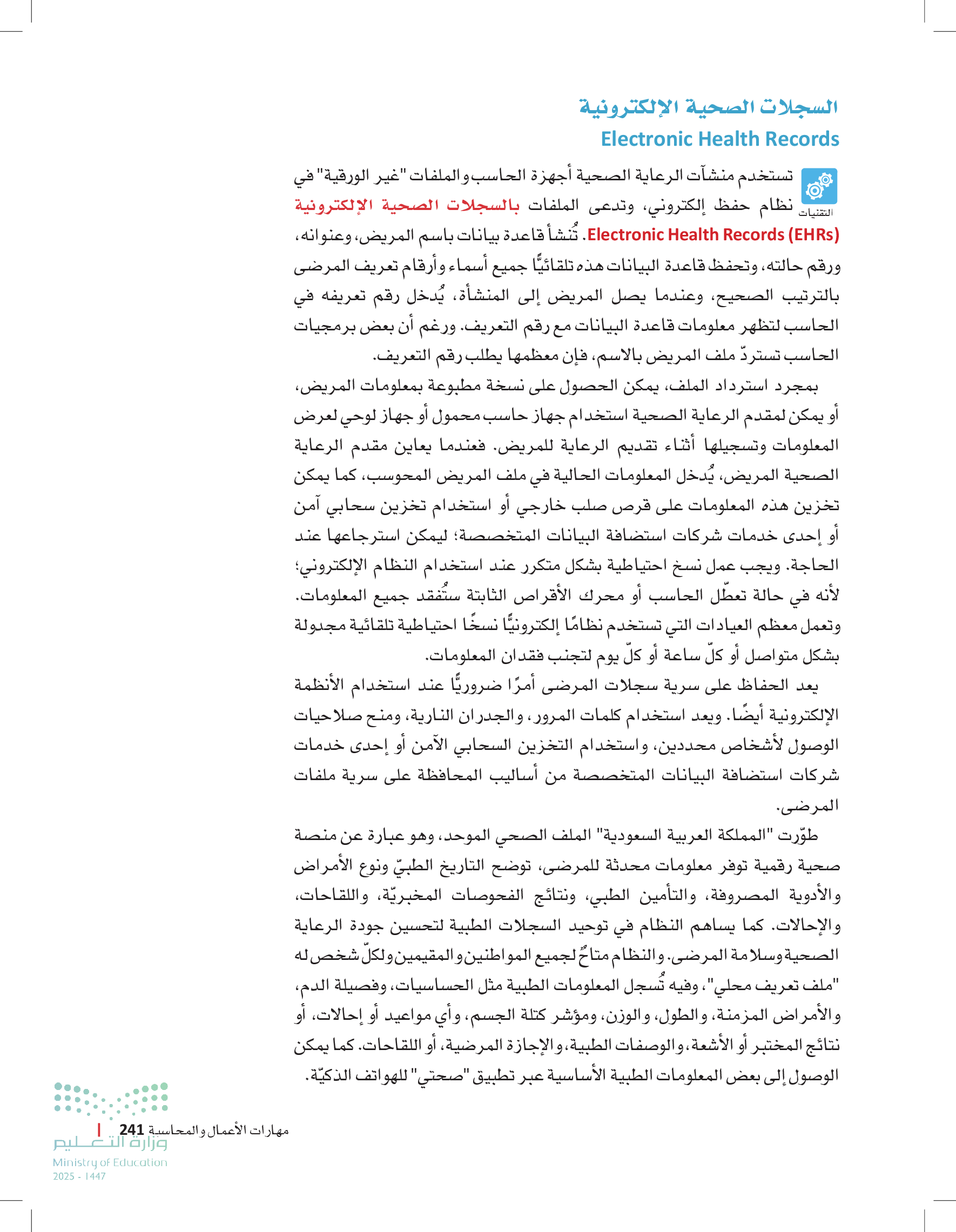 السجلات الصحية الإلكترونية
Electronic Health Records

التقنيات

تستخدم منشآت الرعاية الصحية أجهزة الحاسب والملفات "غير الورقية" في نظام حفظ إلكتروني، وتدعى الملفات بالسجلات الصحية الإلكترونية Electronic Health Records (EHRs). تُنشأ قاعدة بيانات باسم المريض، وعنوانه، ورقم حالته، وتحفظ قاعدة البيانات هذه تلقائيًّا جميع أسماء وأرقام تعريف المرضى بالترتيب الصحيح، وعندما يصل المريض إلى المنشأة، يُدخل رقم تعريفه في الحاسب لتظهر معلومات قاعدة البيانات مع رقم التعريف. ورغم أن بعض برمجيات الحاسب تستردّ ملف المريض بالاسم، فإن معظمها يطلب رقم التعريف.

بمجرد استرداد الملف، يمكن الحصول على نسخة مطبوعة بمعلومات المريض، أو يمكن لمقدم الرعاية الصحية استخدام جهاز حاسب محمول أو جهاز لوحي لعرض المعلومات وتسجيلها أثناء تقديم الرعاية للمريض. فعندما يعاين مقدم الرعاية الصحية المريض، يُدخل المعلومات الحالية في ملف المريض المحوسب، كما يمكن تخزين هذه المعلومات على قرص صلب خارجي أو استخدام تخزين سحابي آمن أو إحدى خدمات شركات استضافة البيانات المتخصصة؛ ليمكن استرجاعها عند الحاجة. ويجب عمل نسخ احتياطية بشكل متكرر عند استخدام النظام الإلكتروني؛ لأنه في حالة تعطّل الحاسب أو محرك الأقراص الثابتة ستُفقد جميع المعلومات. وتعمل معظم العيادات التي تستخدم نظامًا إلكترونيًّا نسخًا احتياطية تلقائية مجدولة بشكل متواصل أو كلّ ساعة أو كلّ يوم لتجنب فقدان المعلومات.

يعد الحفاظ على سرية سجلات المرضى أمرًا ضروريًّا عند استخدام الأنظمة الإلكترونية أيضًا. ويعد استخدام كلمات المرور، والجدران النارية، ومنح صلاحيات الوصول لأشخاص محددين، واستخدام التخزين السحابي الآمن أو إحدى خدمات شركات استضافة البيانات المتخصصة من أساليب المحافظة على سرية ملفات المرضى.

طوّرت "المملكة العربية السعودية" الملف الصحي الموحد، وهو عبارة عن منصة صحية رقمية توفر معلومات محدثة للمرضى، توضح التاريخ الطبيّ ونوع الأمراض والأدوية المصروفة، والتأمين الطبي، ونتائج الفحوصات المخبريّة، واللقاحات، والإحالات. كما يساهم النظام في توحيد السجلات الطبية لتحسين جودة الرعاية الصحية وسلامة المرضى. والنظام متاحٌ لجميع المواطنين والمقيمين ولكلّ شخص له "ملف تعريف محلي"، وفيه تُسجل المعلومات الطبية مثل الحساسيات، وفصيلة الدم، والأمراض المزمنة، والطول، والوزن، ومؤشر كتلة الجسم، وأي مواعيد أو إحالات، أو نتائج المختبر أو الأشعة، والوصفات الطبية، والإجازة المرضية، أو اللقاحات. كما يمكن الوصول إلى بعض المعلومات الطبية الأساسية عبر تطبيق "صحتي" للهواتف الذكيّة.

مهارات الأعمال والمحاسبة 241

وزارة التعليم
Ministry of Education
2025 - 1447